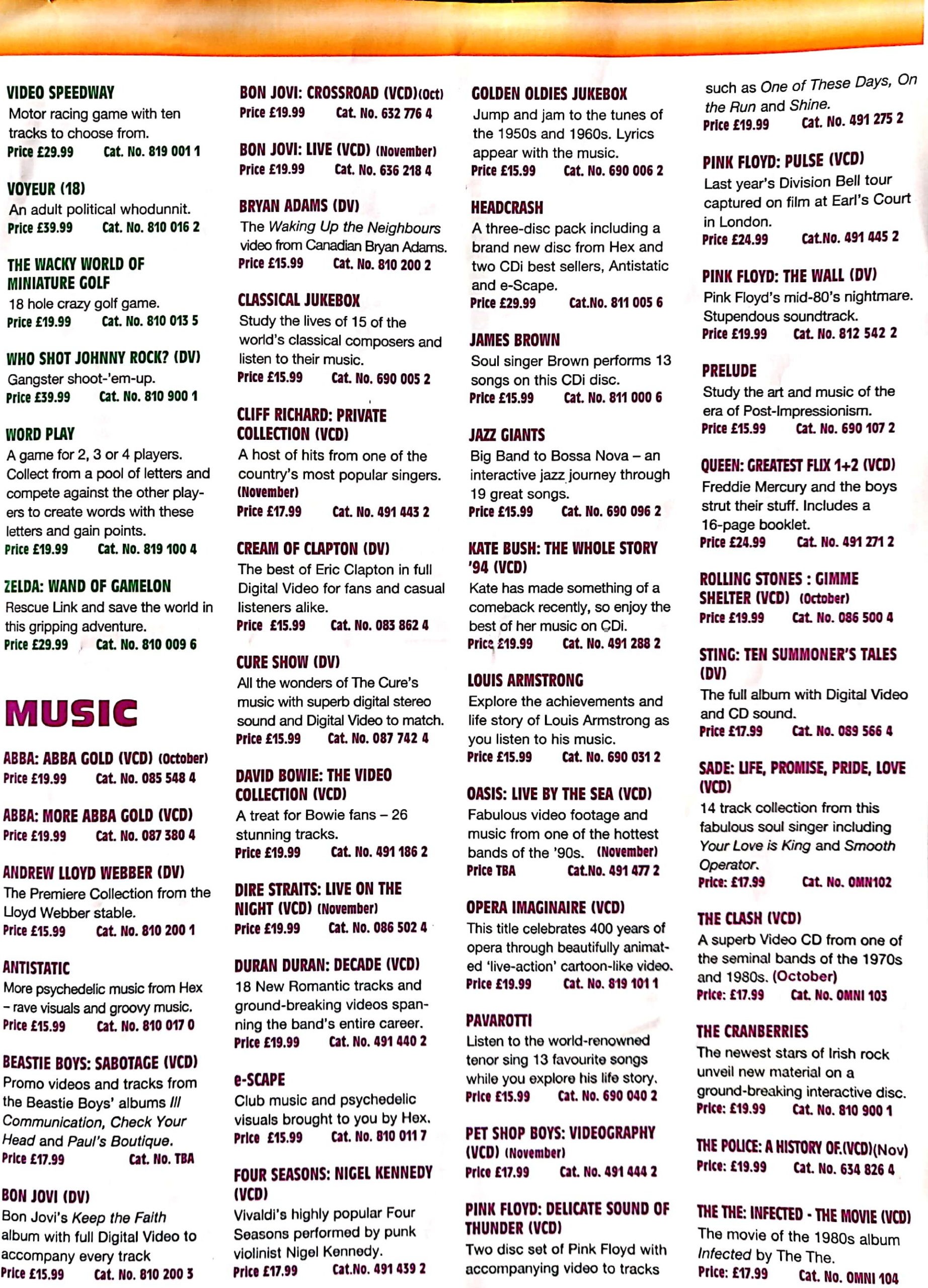 VIDEO SPEEDWAY
Motor racing game with ten tracks to choose from.
Price £29.99 Cat. No. 819 001 1

VOYEUR (18)
An adult political whodunnit.
Price £39.99 Cat. No. 810 016 2

THE WACKY WORLD OF MINIATURE GOLF
18 hole crazy golf game.
Price £19.99 Cat. No. 810 013 5

WHO SHOT JOHNNY ROCK? (DV)
Gangster shoot-'em-up.
Price £39.99 Cat. No. 810 900 1

WORD PLAY
A game for 2, 3 or 4 players. Collect from a pool of letters and compete against the other players to create words with these letters and gain points.
Price £19.99 Cat. No. 819 100 4

ZELDA: WAND OF GAMELON
Rescue Link and save the world in this gripping adventure.
Price £29.99 Cat. No. 810 009 6

MUSIC

ABBA: ABBA GOLD (VCD) (October)
Price £19.99 Cat. No. 085 548 4

ABBA: MORE ABBA GOLD (VCD)
Price £19.99 Cat. No. 087 380 4

ANDREW LLOYD WEBBER (DV)
The Premiere Collection from the Lloyd Webber stable.
Price £15.99 Cat. No. 810 200 1

ANTISTATIC
More psychedelic music from Hex – rave visuals and groovy music.
Price £15.99 Cat. No. 810 017 0

BEASTIE BOYS: SABOTAGE (VCD)
Promo videos and tracks from the Beastie Boys' albums Ill Communication, Check Your Head and Paul's Boutique.
Price £17.99 Cat. No. TBA

BON JOVI (DV)
Bon Jovi's Keep the Faith album with full Digital Video to accompany every track
Price £15.99 Cat. No. 810 200 3

BON JOVI: CROSSROAD (VCD)(Oct)
Price £19.99 Cat. No. 632 776 4

BON JOVI: LIVE (VCD) (November)
Price £19.99 Cat. No. 636 218 4

BRYAN ADAMS (DV)
The Waking Up the Neighbours video from Canadian Bryan Adams.
Price £15.99 Cat. No. 810 200 2

CLASSICAL JUKEBOX
Study the lives of 15 of the world's classical composers and listen to their music.
Price £15.99 Cat. No. 690 005 2

CLIFF RICHARD: PRIVATE COLLECTION (VCD)
A host of hits from one of the country's most popular singers. (November)
Price £17.99 Cat. No. 491 443 2

CREAM OF CLAPTON (DV)
The best of Eric Clapton in full Digital Video for fans and casual listeners alike.
Price £15.99 Cat. No. 083 862 4

CURE SHOW (DV)
All the wonders of The Cure's music with superb digital stereo sound and Digital Video to match.
Price £15.99 Cat. No. 087 742 4

DAVID BOWIE: THE VIDEO COLLECTION (VCD)
A treat for Bowie fans – 26 stunning tracks.
Price £19.99 Cat. No. 491 186 2

DIRE STRAITS: LIVE ON THE NIGHT (VCD) (November)
Price £19.99 Cat. No. 086 502 4

DURAN DURAN: DECADE (VCD)
18 New Romantic tracks and ground-breaking videos spanning the band's entire career.
Price £19.99 Cat. No. 491 440 2

e-SCAPE
Club music and psychedelic visuals brought to you by Hex.
Price £15.99 Cat. No. 810 011 7

FOUR SEASONS: NIGEL KENNEDY (VCD)
Vivaldi's highly popular Four Seasons performed by punk violinist Nigel Kennedy.
Price £17.99 Cat.No. 491 439 2

GOLDEN OLDIES JUKEBOX
Jump and jam to the tunes of the 1950s and 1960s. Lyrics appear with the music.
Price £15.99 Cat. No. 690 006 2

HEADCRASH
A three-disc pack including a brand new disc from Hex and two CDi best sellers, Antistatic and e-Scape.
Price £29.99 Cat.No. 811 005 6

JAMES BROWN
Soul singer Brown performs 13 songs on this CDi disc.
Price £15.99 Cat. No. 811 000 6

JAZZ GIANTS
Big Band to Bossa Nova – an interactive jazz journey through 19 great songs.
Price £15.99 Cat. No. 690 096 2

KATE BUSH: THE WHOLE STORY '94 (VCD)
Kate has made something of a comeback recently, so enjoy the best of her music on CDi.
Price £19.99 Cat. No. 491 288 2

LOUIS ARMSTRONG
Explore the achievements and life story of Louis Armstrong as you listen to his music.
Price £15.99 Cat. No. 690 031 2

OASIS: LIVE BY THE SEA (VCD)
Fabulous video footage and music from one of the hottest bands of the '90s. (November)
Price TBA Cat.No. 491 477 2

OPERA IMAGINAIRE (VCD)
This title celebrates 400 years of opera through beautifully animated 'live-action' cartoon-like video.
Price £19.99 Cat. No. 819 101 1

PAVAROTTI
Listen to the world-renowned tenor sing 13 favourite songs while you explore his life story.
Price £15.99 Cat. No. 690 040 2

PET SHOP BOYS: VIDEOGRAPHY (VCD) (November)
Price £17.99 Cat. No. 491 444 2

PINK FLOYD: DELICATE SOUND OF THUNDER (VCD)
Two disc set of Pink Floyd with accompanying video to tracks such as One of These Days, On the Run and Shine.
Price £19.99 Cat. No. 491 275 2

PINK FLOYD: PULSE (VCD)
Last year's Division Bell tour captured on film at Earl's Court in London.
Price £24.99 Cat.No. 491 445 2

PINK FLOYD: THE WALL (DV)
Pink Floyd's mid-80's nightmare. Stupendous soundtrack.
Price £19.99 Cat. No. 812 542 2

PRELUDE
Study the art and music of the era of Post-Impressionism.
Price £15.99 Cat. No. 690 107 2

QUEEN: GREATEST FLIX 1+2 (VCD)
Freddie Mercury and the boys strut their stuff. Includes a 16-page booklet.
Price £24.99 Cat. No. 491 271 2

ROLLING STONES : GIMME SHELTER (VCD) (October)
Price £19.99 Cat. No. 086 500 4

STING: TEN SUMMONER'S TALES (DV)
The full album with Digital Video and CD sound.
Price £17.99 Cat. No. 089 566 4

SADE: LIFE, PROMISE, PRIDE, LOVE (VCD)
14 track collection from this fabulous soul singer including Your Love is King and Smooth Operator.
Price: £17.99 Cat. No. OMN102

THE CLASH (VCD)
A superb Video CD from one of the seminal bands of the 1970s and 1980s. (October)
Price: £17.99 Cat. No. OMNI 103

THE CRANBERRIES
The newest stars of Irish rock unveil new material on a ground-breaking interactive disc.
Price: £19.99 Cat. No. 810 900 1

THE POLICE: A HISTORY OF.(VCD)(Nov)
Price: £19.99 Cat. No. 634 826 4

THE THE: INFECTED - THE MOVIE (VCD)
The movie of the 1980s album Infected by The The.
Price: £17.99 Cat. No. OMNI 104